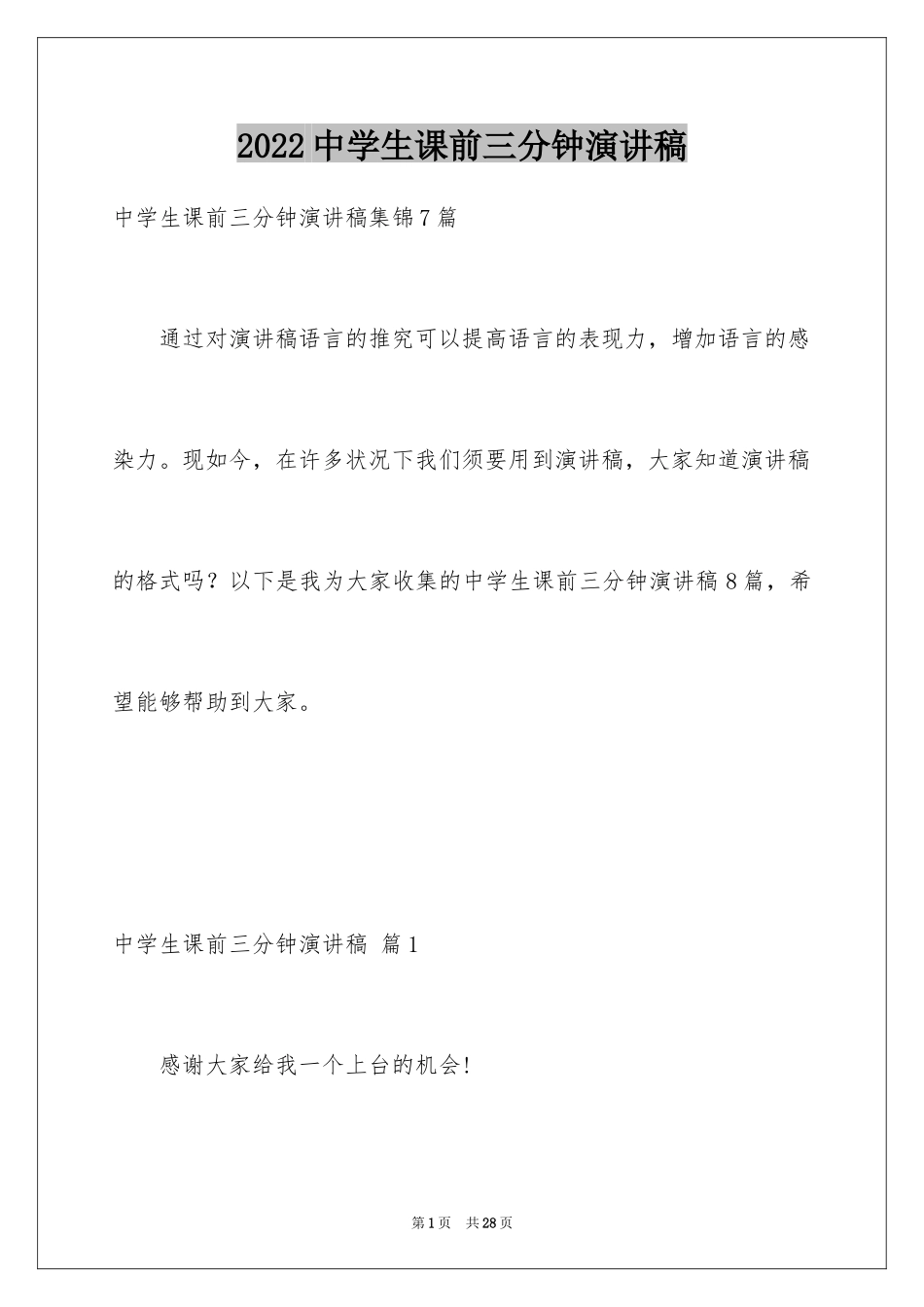 2022中学生课前三分钟演讲稿

中学生课前三分钟演讲稿集锦7篇

通过对演讲稿语言的推究可以提高语言的表现力，增加语言的感染力。现如今，在许多状况下我们须要用到演讲稿，大家知道演讲稿的格式吗？以下是我为大家收集的中学生课前三分钟演讲稿8篇，希望能够帮助到大家。

中学生课前三分钟演讲稿 篇1

感谢大家给我一个上台的机会!

第1页 共28页